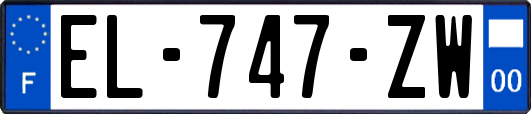 F
EL-747-ZW
00